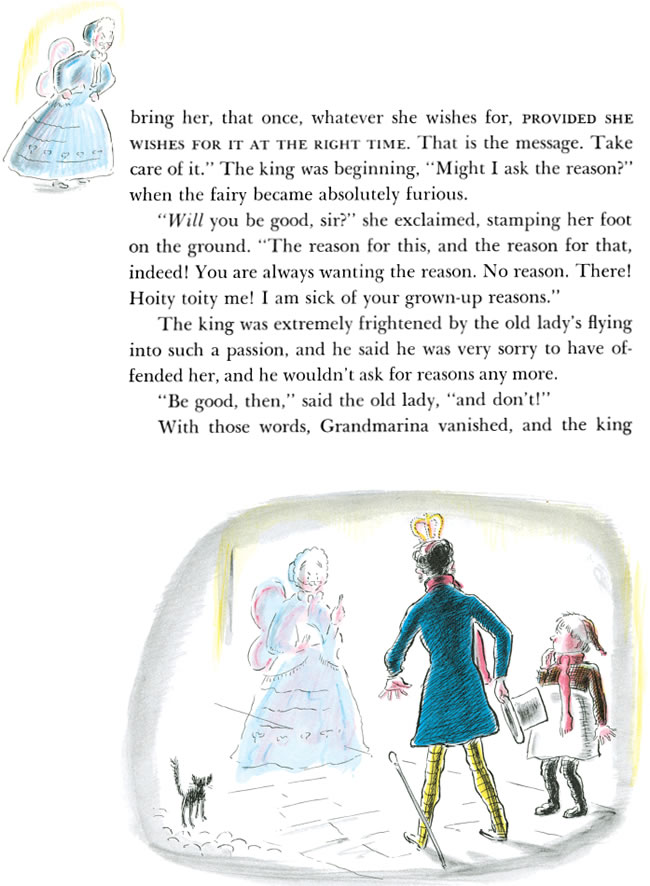 bring her, that once, whatever she wishes for, PROVIDED SHE WISHES FOR IT AT THE RIGHT TIME. That is the message. Take care of it." The king was beginning, "Might I ask the reason?" when the fairy became absolutely furious.

"Will you be good, sir?" she exclaimed, stamping her foot on the ground. "The reason for this, and the reason for that, indeed! You are always wanting the reason. No reason. There! Hoity toity me! I am sick of your grown-up reasons."

The king was extremely frightened by the old lady's flying into such a passion, and he said he was very sorry to have offended her, and he wouldn't ask for reasons any more.

"Be good, then," said the old lady, "and don't!"

With those words, Grandmarina vanished, and the king